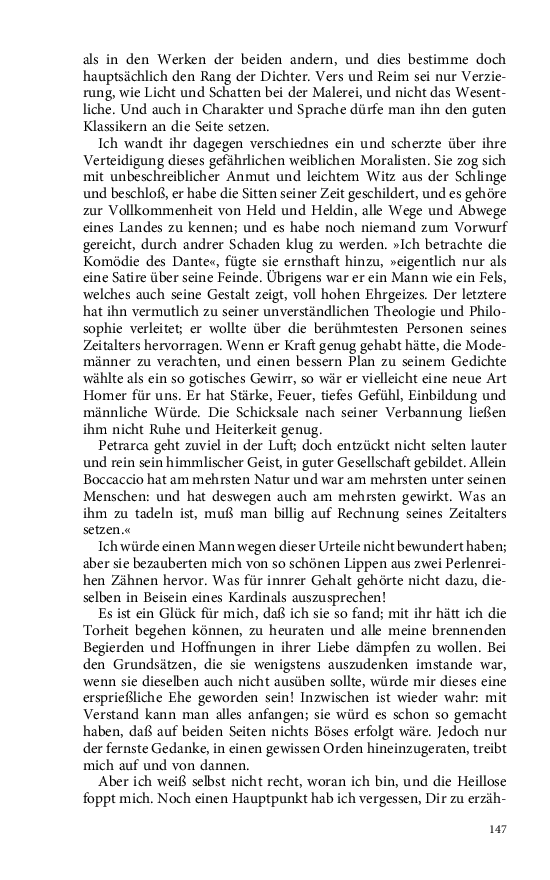 als in den Werken der beiden andern, und dies bestimme doch hauptsächlich den Rang der Dichter. Vers und Reim sei nur Verzierung, wie Licht und Schatten bei der Malerei, und nicht das Wesentliche. Und auch in Charakter und Sprache dürfe man ihn den guten Klassikern an die Seite setzen.

Ich wandt ihr dagegen verschiednes ein und scherzte über ihre Verteidigung dieses gefährlichen weiblichen Moralisten. Sie zog sich mit unbeschreiblicher Anmut und leichtem Witz aus der Schlinge und beschloß, er habe die Sitten seiner Zeit geschildert, und es gehöre zur Vollkommenheit von Held und Heldin, alle Wege und Abwege eines Landes zu kennen; und es habe noch niemand zum Vorwurf gereicht, durch andrer Schaden klug zu werden. »Ich betrachte die Komödie des Dante«, fügte sie ernsthaft hinzu, »eigentlich nur als eine Satire über seine Feinde. Übrigens war er ein Mann wie ein Fels, welches auch seine Gestalt zeigt, voll hohen Ehrgeizes. Der letztere hat ihn vermutlich zu seiner unverständlichen Theologie und Philosophie verleitet; er wollte über die berühmtesten Personen seines Zeitalters hervorragen. Wenn er Kraft genug gehabt hätte, die Modemänner zu verachten, und einen bessern Plan zu seinem Gedichte wählte als ein so gotisches Gewirr, so wär er vielleicht eine neue Art Homer für uns. Er hat Stärke, Feuer, tiefes Gefühl, Einbildung und männliche Würde. Die Schicksale nach seiner Verbannung ließen ihm nicht Ruhe und Heiterkeit genug.

Petrarca geht zuviel in der Luft; doch entzückt nicht selten lauter und rein sein himmlischer Geist, in guter Gesellschaft gebildet. Allein Boccaccio hat am mehrsten Natur und war am mehrsten unter seinen Menschen: und hat deswegen auch am mehrsten gewirkt. Was an ihm zu tadeln ist, muß man billig auf Rechnung seines Zeitalters setzen.«

Ich würde einen Mann wegen dieser Urteile nicht bewundert haben; aber sie bezauberten mich von so schönen Lippen aus zwei Perlenreihen Zähnen hervor. Was für innrer Gehalt gehörte nicht dazu, dieselben in Beisein eines Kardinals auszusprechen!

Es ist ein Glück für mich, daß ich sie so fand; mit ihr hätt ich die Torheit begehen können, zu heuraten und alle meine brennenden Begierden und Hoffnungen in ihrer Liebe dämpfen zu wollen. Bei den Grundsätzen, die sie wenigstens auszudenken imstande war, wenn sie dieselben auch nicht ausüben sollte, würde mir dieses eine ersprießliche Ehe geworden sein! Inzwischen ist wieder wahr: mit Verstand kann man alles anfangen; sie würd es schon so gemacht haben, daß auf beiden Seiten nichts Böses erfolgt wäre. Jedoch nur der fernste Gedanke, in einen gewissen Orden hineinzugeraten, treibt mich auf und von dannen.

Aber ich weiß selbst nicht recht, woran ich bin, und die Heillose foppt mich. Noch einen Hauptpunkt hab ich vergessen, Dir zu erzäh-

147